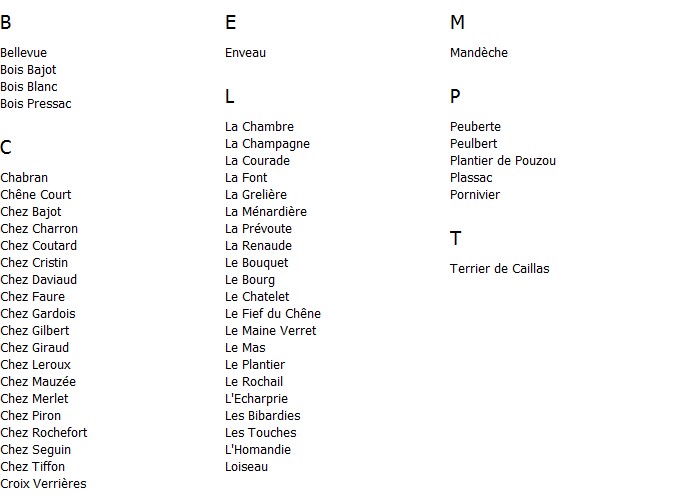 B

Bellevue
Bois Bajot
Bois Blanc
Bois Pressac

C

Chabran
Chêne Court
Chez Bajot
Chez Charron
Chez Coutard
Chez Cristin
Chez Daviaud
Chez Faure
Chez Gardois
Chez Gilbert
Chez Giraud
Chez Leroux
Chez Mauzée
Chez Merlet
Chez Piron
Chez Rochefort
Chez Seguin
Chez Tiffon
Croix Verrières

E

Enveau

L

La Chambre
La Champagne
La Courade
La Font
La Grelière
La Ménardière
La Prévoute
La Renaude
Le Bouquet
Le Bourg
Le Chatelet
Le Fief du Chêne
Le Maine Verret
Le Mas
Le Plantier
Le Rochail
L'Echarprie
Les Bibardies
Les Touches
L'Homandie
Loiseau

M

Mandèche

P

Peuberte
Peulbert
Plantier de Pouzou
Plassac
Pornivier

T

Terrier de Caillas